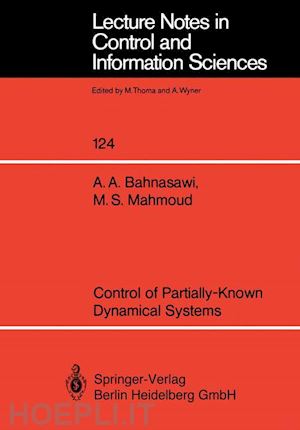 Lecture Notes in Control and Information Sciences

Edited by M.Thoma and A.Wyner

124

A. A. Bahnasawi, M. S. Mahmoud

Control of Partially-Known Dynamical Systems

Springer-Verlag
Berlin Heidelberg GmbH

HOEPLI.IT